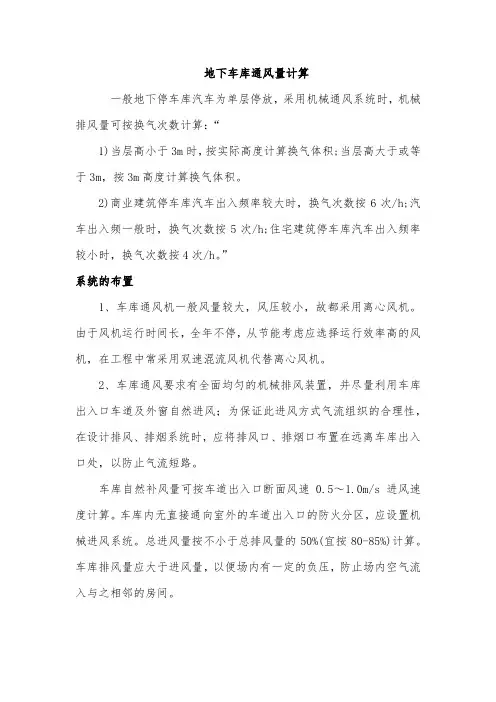 地下车库通风量计算

一般地下停车库汽车为单层停放，采用机械通风系统时，机械排风量可按换气次数计算：“

1)当层高小于3m时，按实际高度计算换气体积;当层高大于或等于3m，按3m高度计算换气体积。

2)商业建筑停车库汽车出入频率较大时，换气次数按6次/h;汽车出入频一般时，换气次数按5次/h;住宅建筑停车库汽车出入频率较小时，换气次数按4次/h。”

系统的布置

1、车库通风机一般风量较大，风压较小，故都采用离心风机。由于风机运行时间长，全年不停，从节能考虑应选择运行效率高的风机，在工程中常采用双速混流风机代替离心风机。

2、车库通风要求有全面均匀的机械排风装置，并尽量利用车库出入口车道及外窗自然进风；为保证此进风方式气流组织的合理性，在设计排风、排烟系统时，应将排风口、排烟口布置在远离车库出入口处，以防止气流短路。

车库自然补风量可按车道出入口断面风速 0.5～1.0m/s 进风速度计算。车库内无直接通向室外的车道出入口的防火分区，应设置机械进风系统。总进风量按不小于总排风量的50%(宜按80-85%)计算。车库排风量应大于进风量，以便场内有一定的负压，防止场内空气流入与之相邻的房间。